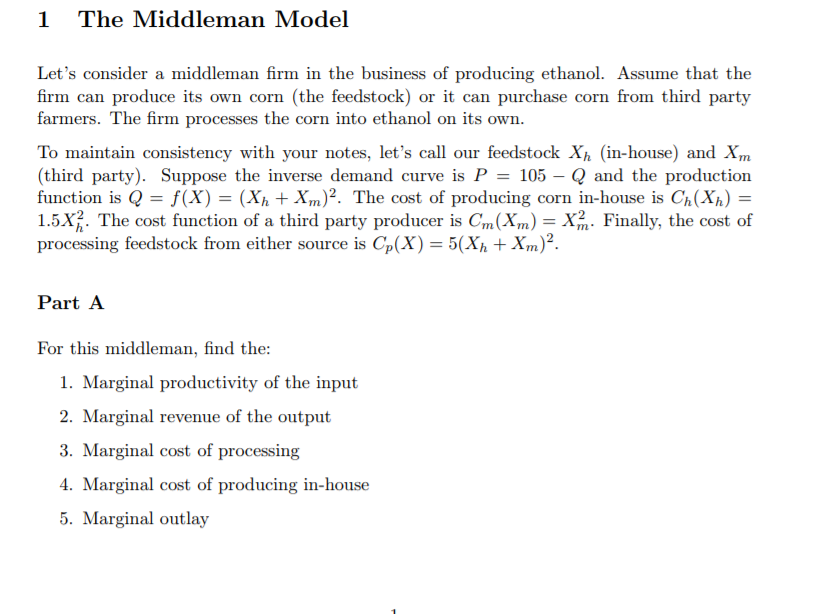 1 The Middleman Model

Let's consider a middleman firm in the business of producing ethanol. Assume that the firm can produce its own corn (the feedstock) or it can purchase corn from third party farmers. The firm processes the corn into ethanol on its own.

To maintain consistency with your notes, let's call our feedstock $X_h$ (in-house) and $X_m$ (third party). Suppose the inverse demand curve is $P = 105 - Q$ and the production function is $Q = f(X) = (X_h + X_m)^2$. The cost of producing corn in-house is $C_h(X_h) = 1.5X_h^2$. The cost function of a third party producer is $C_m(X_m) = X_m^2$. Finally, the cost of processing feedstock from either source is $C_p(X) = 5(X_h + X_m)^2$.

Part A

For this middleman, find the:

1. Marginal productivity of the input

2. Marginal revenue of the output

3. Marginal cost of processing

4. Marginal cost of producing in-house

5. Marginal outlay

1